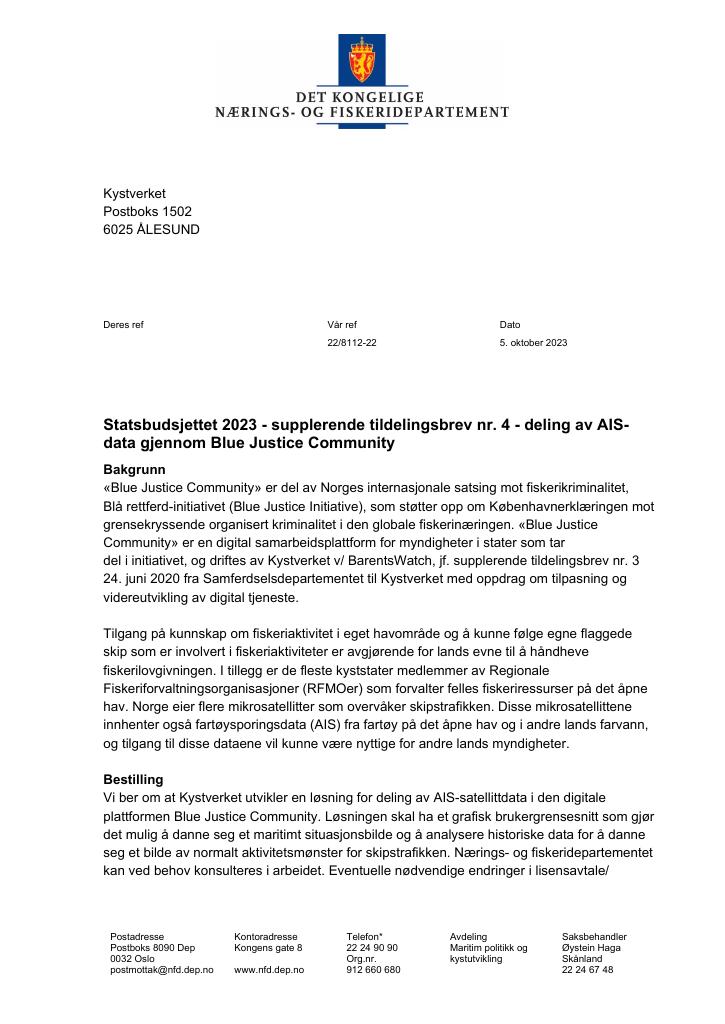 DET KONGELIGE
NÆRINGS- OG FISKERIDEPARTEMENT

Kystverket
Postboks 1502
6025 ÅLESUND

Deres ref

Vår ref
22/8112-22

Dato
5. oktober 2023

Statsbudsjettet 2023 - supplerende tildelingsbrev nr. 4 - deling av AIS-data gjennom Blue Justice Community

Bakgrunn
«Blue Justice Community» er del av Norges internasjonale satsing mot fiskerikriminalitet, Blå rettferd-initiativet (Blue Justice Initiative), som støtter opp om Københavnerklæringen mot grensekryssende organisert kriminalitet i den globale fiskerinæringen. «Blue Justice Community» er en digital samarbeidsplattform for myndigheter i stater som tar del i initiativet, og driftes av Kystverket v/ BarentsWatch, jf. supplerende tildelingsbrev nr. 3 24. juni 2020 fra Samferdselsdepartementet til Kystverket med oppdrag om tilpasning og videreutvikling av digital tjeneste.

Tilgang på kunnskap om fiskeriaktivitet i eget havområde og å kunne følge egne flaggede skip som er involvert i fiskeriaktiviteter er avgjørende for lands evne til å håndheve fiskerilovgivningen. I tillegg er de fleste kyststater medlemmer av Regionale Fiskeriforvaltningsorganisasjoner (RFMOer) som forvalter felles fiskeriressurser på det åpne hav. Norge eier flere mikrosatellitter som overvåker skipstrafikken. Disse mikrosatellittene innhenter også fartøysporingsdata (AIS) fra fartøy på det åpne hav og i andre lands farvann, og tilgang til disse dataene vil kunne være nyttige for andre lands myndigheter.

Bestilling
Vi ber om at Kystverket utvikler en løsning for deling av AIS-satellittdata i den digitale plattformen Blue Justice Community. Løsningen skal ha et grafisk brukergrensesnitt som gjør det mulig å danne seg et maritimt situasjonsbilde og å analysere historiske data for å danne seg et bilde av normalt aktivitetsmønster for skipstrafikken. Nærings- og fiskeridepartementet kan ved behov konsulteres i arbeidet. Eventuelle nødvendige endringer i lisensavtale/

Postadresse
Postboks 8090 Dep
0032 Oslo
postmottak@nfd.dep.no

Kontoradresse
Kongens gate 8

www.nfd.dep.no

Telefon*
22 24 90 90
Org.nr.
912 660 680

Avdeling
Maritim politikk og kystutvikling

Saksbehandler
Øystein Haga Skånland
22 24 67 48